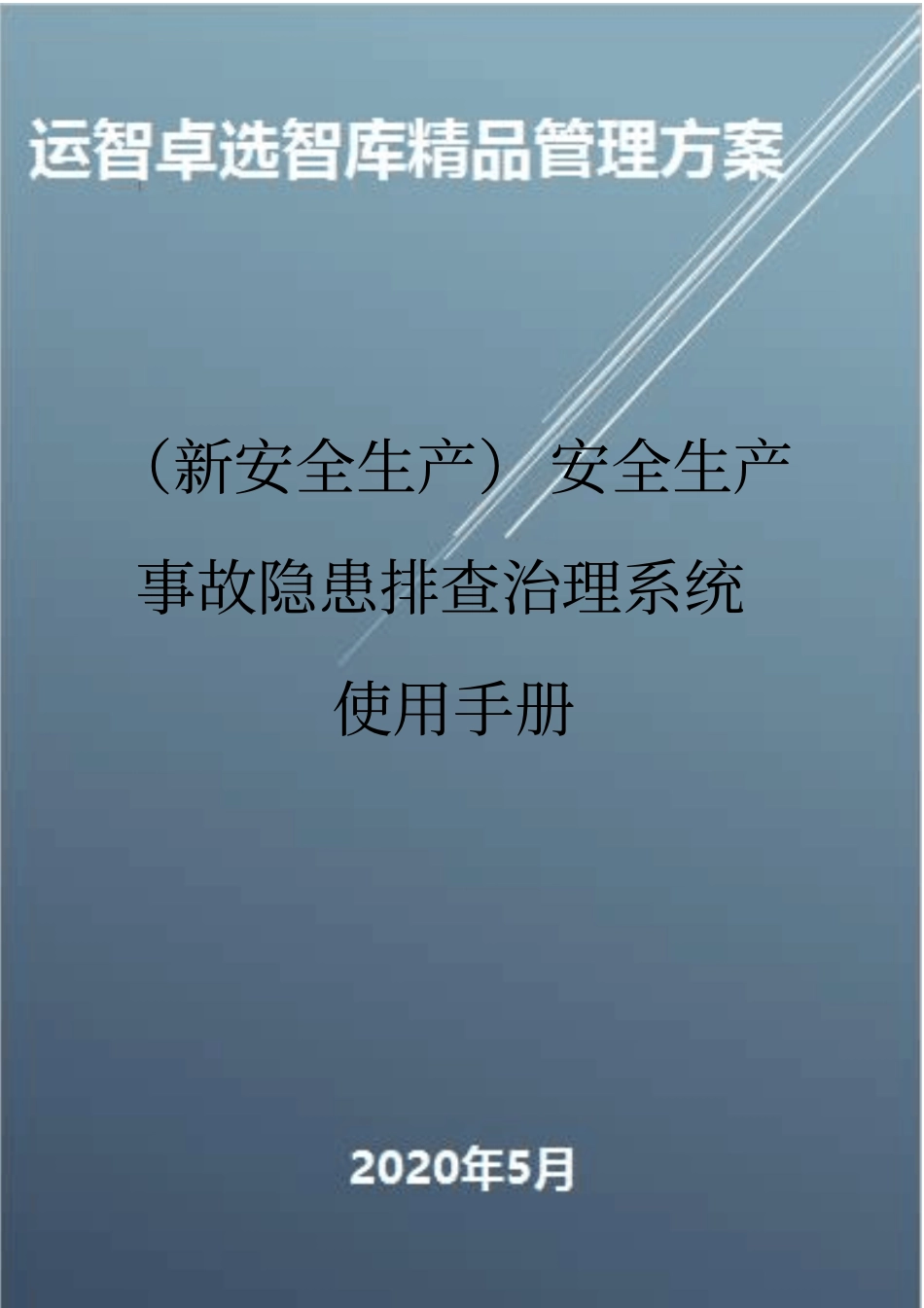 运智卓选智库精品管理方案

（新安全生产）安全生产事故隐患排查治理系统使用手册

2020年5月